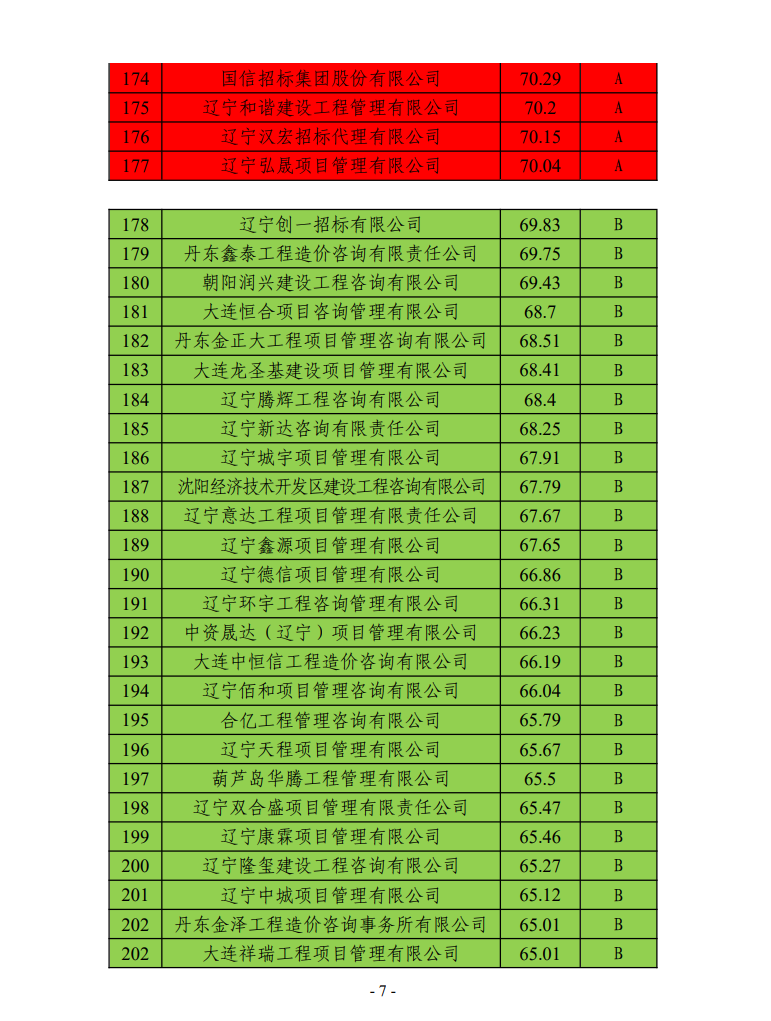 | 174 | 国信招标集团股份有限公司 | 70.29 | A |
|---|---|---|---|
| 175 | 辽宁和谐建设工程管理有限公司 | 70.2 | A |
| 176 | 辽宁汉宏招标代理有限公司 | 70.15 | A |
| 177 | 辽宁弘晟项目管理有限公司 | 70.04 | A |

| 178 | 辽宁创一招标有限公司 | 69.83 | B |
|---|---|---|---|
| 179 | 丹东鑫泰工程造价咨询有限责任公司 | 69.75 | B |
| 180 | 朝阳润兴建设工程咨询有限公司 | 69.43 | B |
| 181 | 大连恒合项目咨询管理有限公司 | 68.7 | B |
| 182 | 丹东金正大工程项目管理咨询有限公司 | 68.51 | B |
| 183 | 大连龙圣基建设项目管理有限公司 | 68.41 | B |
| 184 | 辽宁腾辉工程咨询有限公司 | 68.4 | B |
| 185 | 辽宁新达咨询有限责任公司 | 68.25 | B |
| 186 | 辽宁城宇项目管理有限公司 | 67.91 | B |
| 187 | 沈阳经济技术开发区建设工程咨询有限公司 | 67.79 | B |
| 188 | 辽宁意达工程项目管理有限责任公司 | 67.67 | B |
| 189 | 辽宁鑫源项目管理有限公司 | 67.65 | B |
| 190 | 辽宁德信项目管理有限公司 | 66.86 | B |
| 191 | 辽宁环宇工程咨询管理有限公司 | 66.31 | B |
| 192 | 中资晟达（辽宁）项目管理有限公司 | 66.23 | B |
| 193 | 大连中恒信工程造价咨询有限公司 | 66.19 | B |
| 194 | 辽宁佰和项目管理咨询有限公司 | 66.04 | B |
| 195 | 合亿工程管理咨询有限公司 | 65.79 | B |
| 196 | 辽宁天程项目管理有限公司 | 65.67 | B |
| 197 | 葫芦岛华腾工程管理有限公司 | 65.5 | B |
| 198 | 辽宁双合盛项目管理有限责任公司 | 65.47 | B |
| 199 | 辽宁康霖项目管理有限公司 | 65.46 | B |
| 200 | 辽宁隆玺建设工程咨询有限公司 | 65.27 | B |
| 201 | 辽宁中城项目管理有限公司 | 65.12 | B |
| 202 | 丹东金泽工程造价咨询事务所有限公司 | 65.01 | B |
| 202 | 大连祥瑞工程项目管理有限公司 | 65.01 | B |

- 7 -